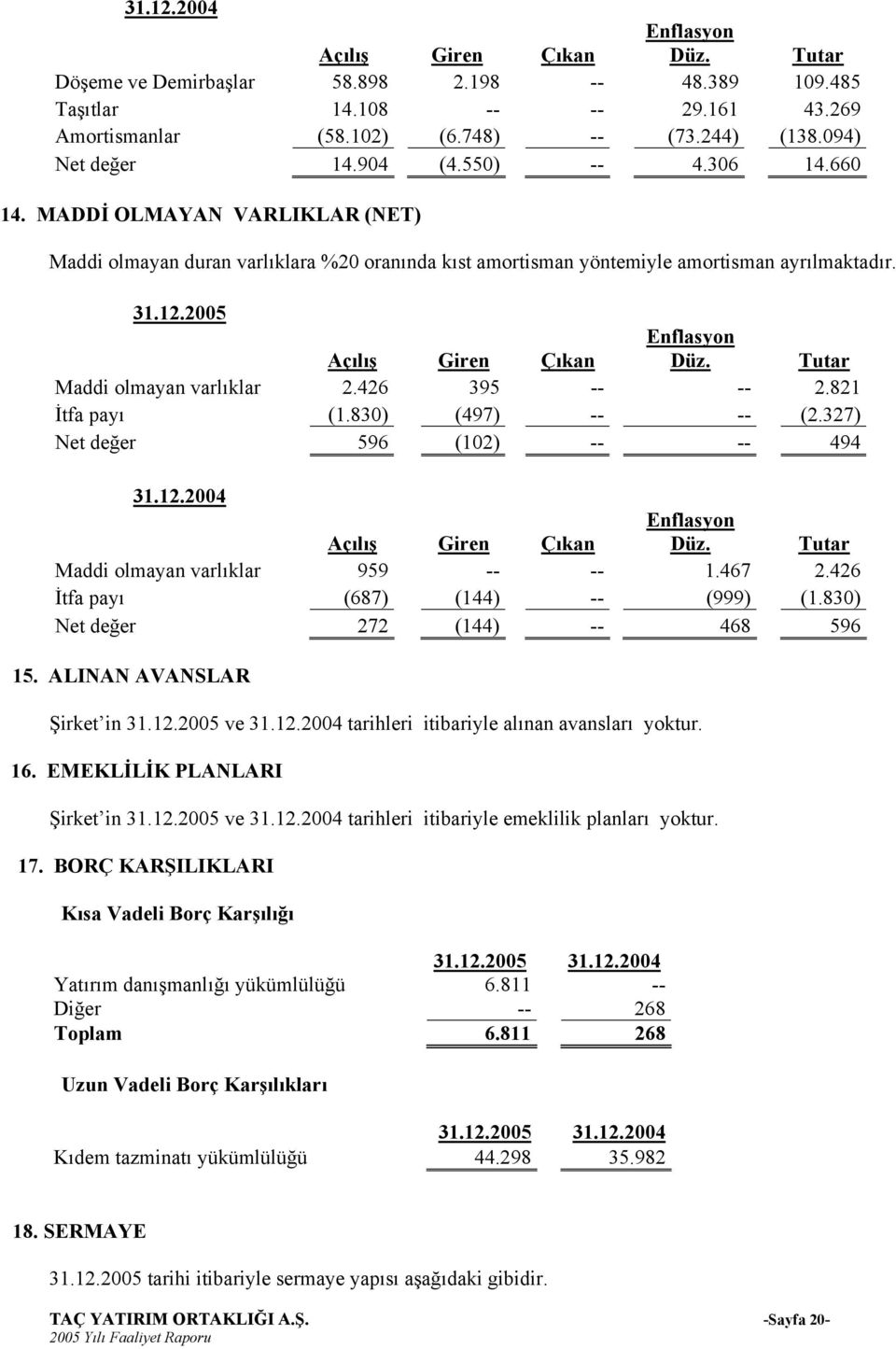 31.12.2004

| | Açılış | Giren | Çıkan | Enflasyon Düz. | Tutar |
|---|---|---|---|---|---|
| Döşeme ve Demirbaşlar | 58.898 | 2.198 | -- | 48.389 | 109.485 |
| Taşıtlar | 14.108 | -- | -- | 29.161 | 43.269 |
| Amortismanlar | (58.102) | (6.748) | -- | (73.244) | (138.094) |
| Net değer | 14.904 | (4.550) | -- | 4.306 | 14.660 |

14. MADDİ OLMAYAN VARLIKLAR (NET)

Maddi olmayan duran varlıklara %20 oranında kıst amortisman yöntemiyle amortisman ayrılmaktadır.

31.12.2005

| | Açılış | Giren | Çıkan | Enflasyon Düz. | Tutar |
|---|---|---|---|---|---|
| Maddi olmayan varlıklar | 2.426 | 395 | -- | -- | 2.821 |
| İtfa payı | (1.830) | (497) | -- | -- | (2.327) |
| Net değer | 596 | (102) | -- | -- | 494 |

31.12.2004

| | Açılış | Giren | Çıkan | Enflasyon Düz. | Tutar |
|---|---|---|---|---|---|
| Maddi olmayan varlıklar | 959 | -- | -- | 1.467 | 2.426 |
| İtfa payı | (687) | (144) | -- | (999) | (1.830) |
| Net değer | 272 | (144) | -- | 468 | 596 |

15. ALINAN AVANSLAR

Şirket'in 31.12.2005 ve 31.12.2004 tarihleri itibariyle alınan avansları yoktur.

16. EMEKLİLİK PLANLARI

Şirket'in 31.12.2005 ve 31.12.2004 tarihleri itibariyle emeklilik planları yoktur.

17. BORÇ KARŞILIKLARI

Kısa Vadeli Borç Karşılığı

| | 31.12.2005 | 31.12.2004 |
|---|---|---|
| Yatırım danışmanlığı yükümlülüğü | 6.811 | -- |
| Diğer | -- | 268 |
| Toplam | 6.811 | 268 |

Uzun Vadeli Borç Karşılıkları

| | 31.12.2005 | 31.12.2004 |
|---|---|---|
| Kıdem tazminatı yükümlülüğü | 44.298 | 35.982 |

18. SERMAYE

31.12.2005 tarihi itibariyle sermaye yapısı aşağıdaki gibidir.

TAÇ YATIRIM ORTAKLIĞI A.Ş. -Sayfa 20-
2005 Yılı Faaliyet Raporu